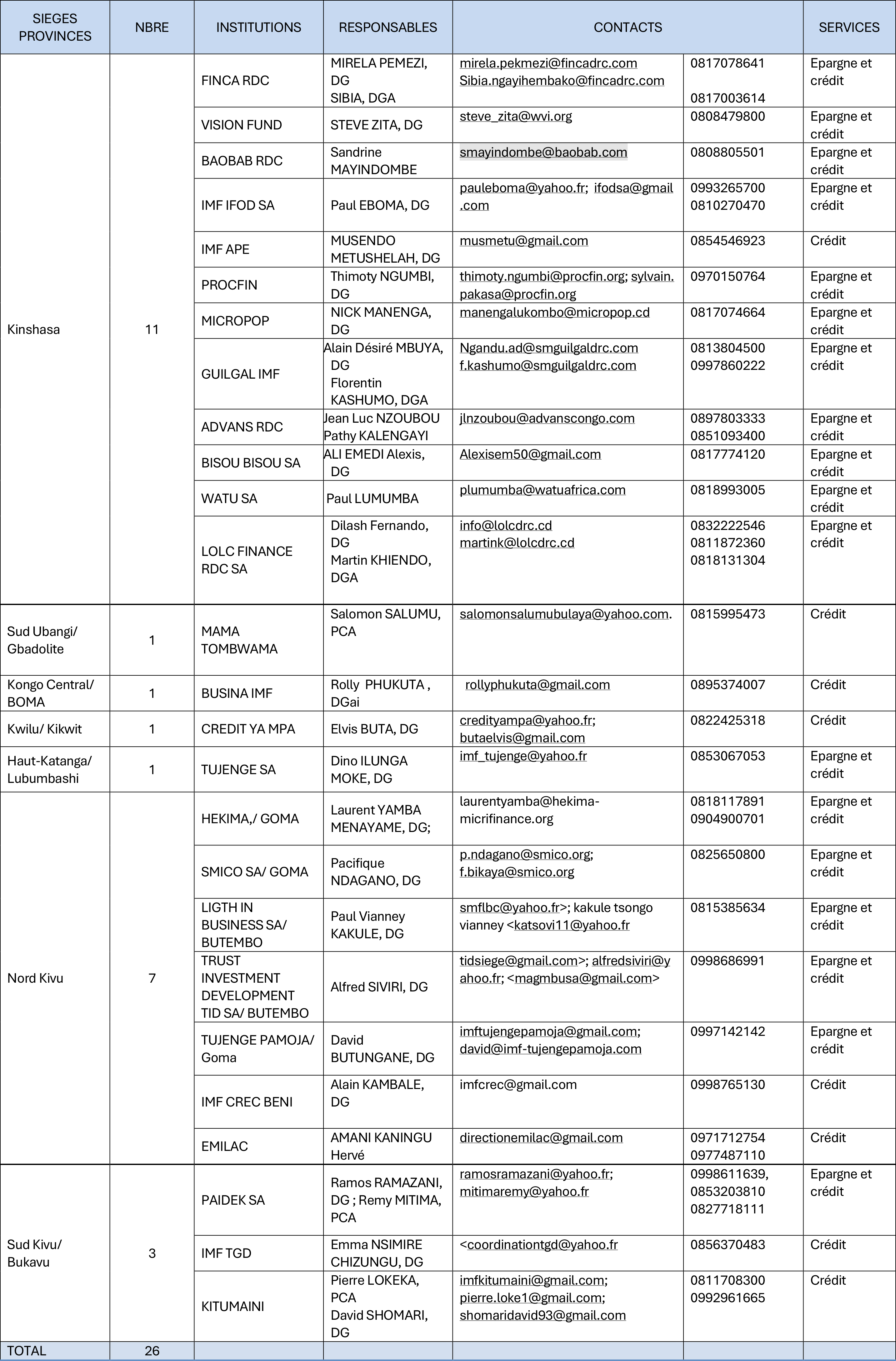 | SIEGES PROVINCES | NBRE | INSTITUTIONS | RESPONSABLES | CONTACTS | | SERVICES |
|---|---|---|---|---|---|---|
| Kinshasa | 11 | FINCA RDC | MIRELA PEMEZI, DG SIBIA, DGA | mirela.pekmezi@fincadrc.com Sibia.ngayihembako@fincadrc.com | 0817078641 0817003614 | Epargne et crédit |
| | | VISION FUND | STEVE ZITA, DG | steve_zita@wvi.org | 0808479800 | Epargne et crédit |
| | | BAOBAB RDC | Sandrine MAYINDOMBE | smayindombe@baobab.com | 0808805501 | Epargne et crédit |
| | | IMF IFOD SA | Paul EBOMA, DG | pauleboma@yahoo.fr; ifodsa@gmail.com | 0993265700 0810270470 | Epargne et crédit |
| | | IMF APE | MUSENDO METUSHELAH, DG | musmetu@gmail.com | 0854546923 | Crédit |
| | | PROCFIN | Thimoty NGUMBI, DG | thimoty.ngumbi@procfin.org; sylvain.pakasa@procfin.org | 0970150764 | Epargne et crédit |
| | | MICROPOP | NICK MANENGA, DG | manengalukombo@micropop.cd | 0817074664 | Epargne et crédit |
| | | GUILGAL IMF | Alain Désiré MBUYA, DG Florentin KASHUMO, DGA | Ngandu.ad@smguilgaldrc.com f.kashumo@smguilgaldrc.com | 0813804500 0997860222 | Epargne et crédit |
| | | ADVANS RDC | Jean Luc NZOUBOU Pathy KALENGAYI | jlnzoubou@advanscongo.com | 0897803333 0851093400 | Epargne et crédit |
| | | BISOU BISOU SA | ALI EMEDI Alexis, DG | Alexisem50@gmail.com | 0817774120 | Epargne et crédit |
| | | WATU SA | Paul LUMUMBA | plumumba@watuafrica.com | 0818993005 | Epargne et crédit |
| | | LOLC FINANCE RDC SA | Dilash Fernando, DG Martin KHIENDO, DGA | info@lolcdrc.cd martink@lolcdrc.cd | 0832222546 0811872360 0818131304 | Epargne et crédit |
| Sud Ubangi/ Gbadolite | 1 | MAMA TOMBWAMA | Salomon SALUMU, PCA | salomonsalumubulaya@yahoo.com. | 0815995473 | Crédit |
| Kongo Central/ BOMA | 1 | BUSINA IMF | Rolly PHUKUTA , DGai | rollyphukuta@gmail.com | 0895374007 | Crédit |
| Kwilu/ Kikwit | 1 | CREDIT YA MPA | Elvis BUTA, DG | credityampa@yahoo.fr; butaelvis@gmail.com | 0822425318 | Crédit |
| Haut-Katanga/ Lubumbashi | 1 | TUJENGE SA | Dino ILUNGA MOKE, DG | imf_tujenge@yahoo.fr | 0853067053 | Epargne et crédit |
| Nord Kivu | 7 | HEKIMA,/ GOMA | Laurent YAMBA MENAYAME, DG; | laurentyamba@hekima-micrifinance.org | 0818117891 0904900701 | Epargne et crédit |
| | | SMICO SA/ GOMA | Pacifique NDAGANO, DG | p.ndagano@smico.org; f.bikaya@smico.org | 0825650800 | Epargne et crédit |
| | | LIGTH IN BUSINESS SA/ BUTEMBO | Paul Vianney KAKULE, DG | smflbc@yahoo.fr>; kakule tsongo vianney <katsovi11@yahoo.fr | 0815385634 | Epargne et crédit |
| | | TRUST INVESTMENT DEVELOPMENT TID SA/ BUTEMBO | Alfred SIVIRI, DG | tidsiege@gmail.com>; alfredsiviri@yahoo.fr; <magmbusa@gmail.com> | 0998686991 | Epargne et crédit |
| | | TUJENGE PAMOJA/ Goma | David BUTUNGANE, DG | imftujengepamoja@gmail.com; david@imf-tujengepamoja.com | 0997142142 | Epargne et crédit |
| | | IMF CREC BENI | Alain KAMBALE, DG | imfcrec@gmail.com | 0998765130 | Crédit |
| | | EMILAC | AMANI KANINGU Hervé | directionemilac@gmail.com | 0971712754 0977487110 | Crédit |
| Sud Kivu/ Bukavu | 3 | PAIDEK SA | Ramos RAMAZANI, DG ; Remy MITIMA, PCA | ramosramazani@yahoo.fr; mitimaremy@yahoo.fr | 0998611639, 0853203810 0827718111 | Epargne et crédit |
| | | IMF TGD | Emma NSIMIRE CHIZUNGU, DG | <coordinationtgd@yahoo.fr | 0856370483 | Crédit |
| | | KITUMAINI | Pierre LOKEKA, PCA David SHOMARI, DG | imfkitumaini@gmail.com; pierre.loke1@gmail.com; shomaridavid93@gmail.com | 0811708300 0992961665 | Crédit |
| TOTAL | 26 | | | | | |